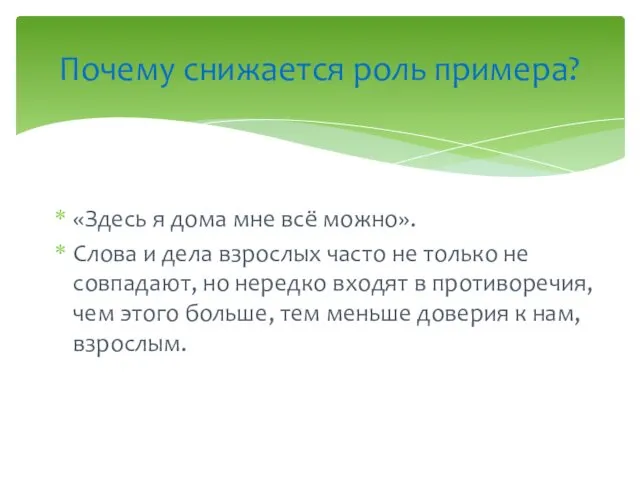 Почему снижается роль примера?

* «Здесь я дома мне всё можно».
* Слова и дела взрослых часто не только не совпадают, но нередко входят в противоречия, чем этого больше, тем меньше доверия к нам, взрослым.